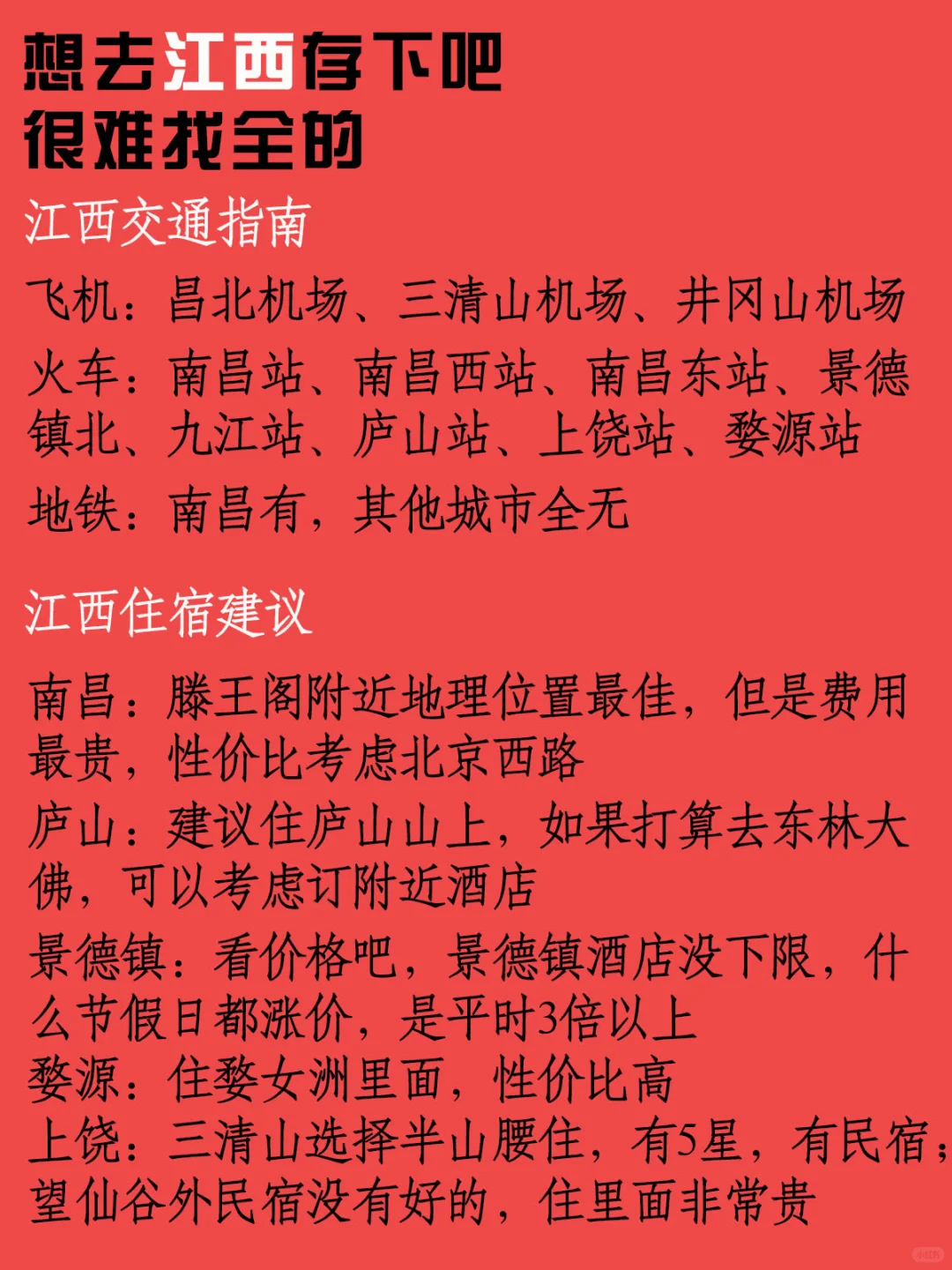 想去江西存下吧
很难找全的

江西交通指南

飞机：昌北机场、三清山机场、井冈山机场
火车：南昌站、南昌西站、南昌东站、景德镇北、九江站、庐山站、上饶站、婺源站
地铁：南昌有，其他城市全无

江西住宿建议

南昌：滕王阁附近地理位置最佳，但是费用最贵，性价比考虑北京西路
庐山：建议住庐山山上，如果打算去东林大佛，可以考虑订附近酒店
景德镇：看价格吧，景德镇酒店没下限，什么节假日都涨价，是平时3倍以上
婺源：住婺女洲里面，性价比高
上饶：三清山选择半山腰住，有5星，有民宿；望仙谷外民宿没有好的，住里面非常贵